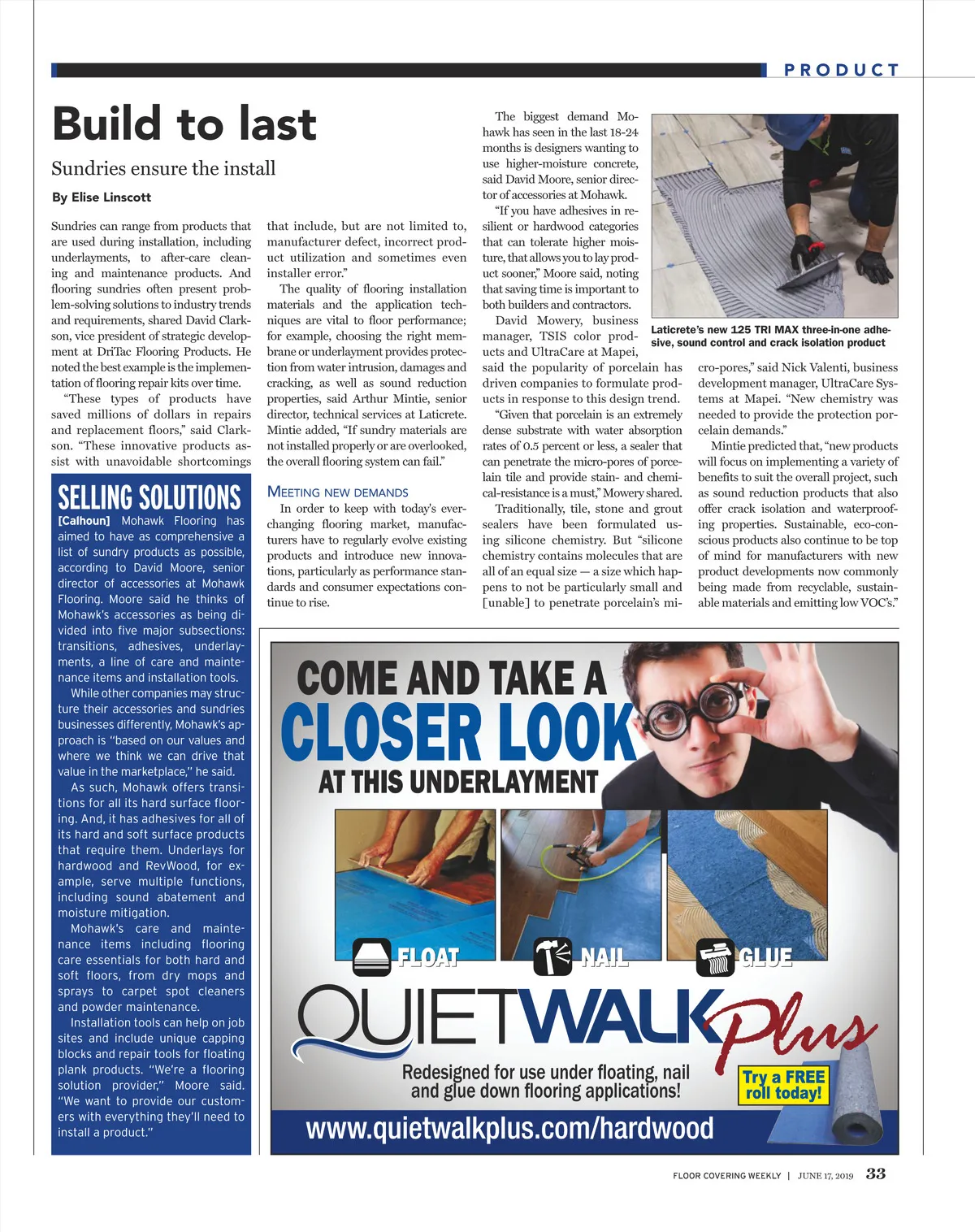 PRODUCT

Build to last

Sundries ensure the install

By Elise Linscott

Sundries can range from products that are used during installation, including underlayments, to after-care cleaning and maintenance products. And flooring sundries often present problem-solving solutions to industry trends and requirements, shared David Clarkson, vice president of strategic development at DriTac Flooring Products. He noted the best example is the implementation of flooring repair kits over time.

"These types of products have saved millions of dollars in repairs and replacement floors," said Clarkson. "These innovative products assist with unavoidable shortcomings that include, but are not limited to, manufacturer defect, incorrect product utilization and sometimes even installer error."

The quality of flooring installation materials and the application techniques are vital to floor performance; for example, choosing the right membrane or underlayment provides protection from water intrusion, damages and cracking, as well as sound reduction properties, said Arthur Mintie, senior director, technical services at Laticrete. Mintie added, "If sundry materials are not installed properly or are overlooked, the overall flooring system can fail."

MEETING NEW DEMANDS

In order to keep with today's ever-changing flooring market, manufacturers have to regularly evolve existing products and introduce new innovations, particularly as performance standards and consumer expectations continue to rise.

The biggest demand Mohawk has seen in the last 18-24 months is designers wanting to use higher-moisture concrete, said David Moore, senior director of accessories at Mohawk.

"If you have adhesives in resilient or hardwood categories that can tolerate higher moisture, that allows you to lay product sooner," Moore said, noting that saving time is important to both builders and contractors.

David Mowery, business manager, TSIS color products and UltraCare at Mapei, said the popularity of porcelain has driven companies to formulate products in response to this design trend.

"Given that porcelain is an extremely dense substrate with water absorption rates of 0.5 percent or less, a sealer that can penetrate the micro-pores of porcelain tile and provide stain- and chemical-resistance is a must," Mowery shared.

Traditionally, tile, stone and grout sealers have been formulated using silicone chemistry. But "silicone chemistry contains molecules that are all of an equal size — a size which happens to not be particularly small and [unable] to penetrate porcelain's micro-pores," said Nick Valenti, business development manager, UltraCare Systems at Mapei. "New chemistry was needed to provide the protection porcelain demands."

Mintie predicted that, "new products will focus on implementing a variety of benefits to suit the overall project, such as sound reduction products that also offer crack isolation and waterproofing properties. Sustainable, eco-conscious products also continue to be top of mind for manufacturers with new product developments now commonly being made from recyclable, sustainable materials and emitting low VOC's."

Laticrete's new 125 TRI MAX three-in-one adhesive, sound control and crack isolation product

SELLING SOLUTIONS

[Calhoun] Mohawk Flooring has aimed to have as comprehensive a list of sundry products as possible, according to David Moore, senior director of accessories at Mohawk Flooring. Moore said he thinks of Mohawk's accessories as being divided into five major subsections: transitions, adhesives, underlayments, a line of care and maintenance items and installation tools.

While other companies may structure their accessories and sundries businesses differently, Mohawk's approach is "based on our values and where we think we can drive that value in the marketplace," he said.

As such, Mohawk offers transitions for all its hard surface flooring. And, it has adhesives for all of its hard and soft surface products that require them. Underlays for hardwood and RevWood, for example, serve multiple functions, including sound abatement and moisture mitigation.

Mohawk's care and maintenance items including flooring care essentials for both hard and soft floors, from dry mops and sprays to carpet spot cleaners and powder maintenance.

Installation tools can help on job sites and include unique capping blocks and repair tools for floating plank products. "We're a flooring solution provider," Moore said. "We want to provide our customers with everything they'll need to install a product."

COME AND TAKE A
CLOSER LOOK
AT THIS UNDERLAYMENT

FLOAT
NAIL
GLUE

QUIETWALK Plus

Redesigned for use under floating, nail and glue down flooring applications!

Try a FREE roll today!

www.quietwalkplus.com/hardwood

FLOOR COVERING WEEKLY | JUNE 17, 2019 33